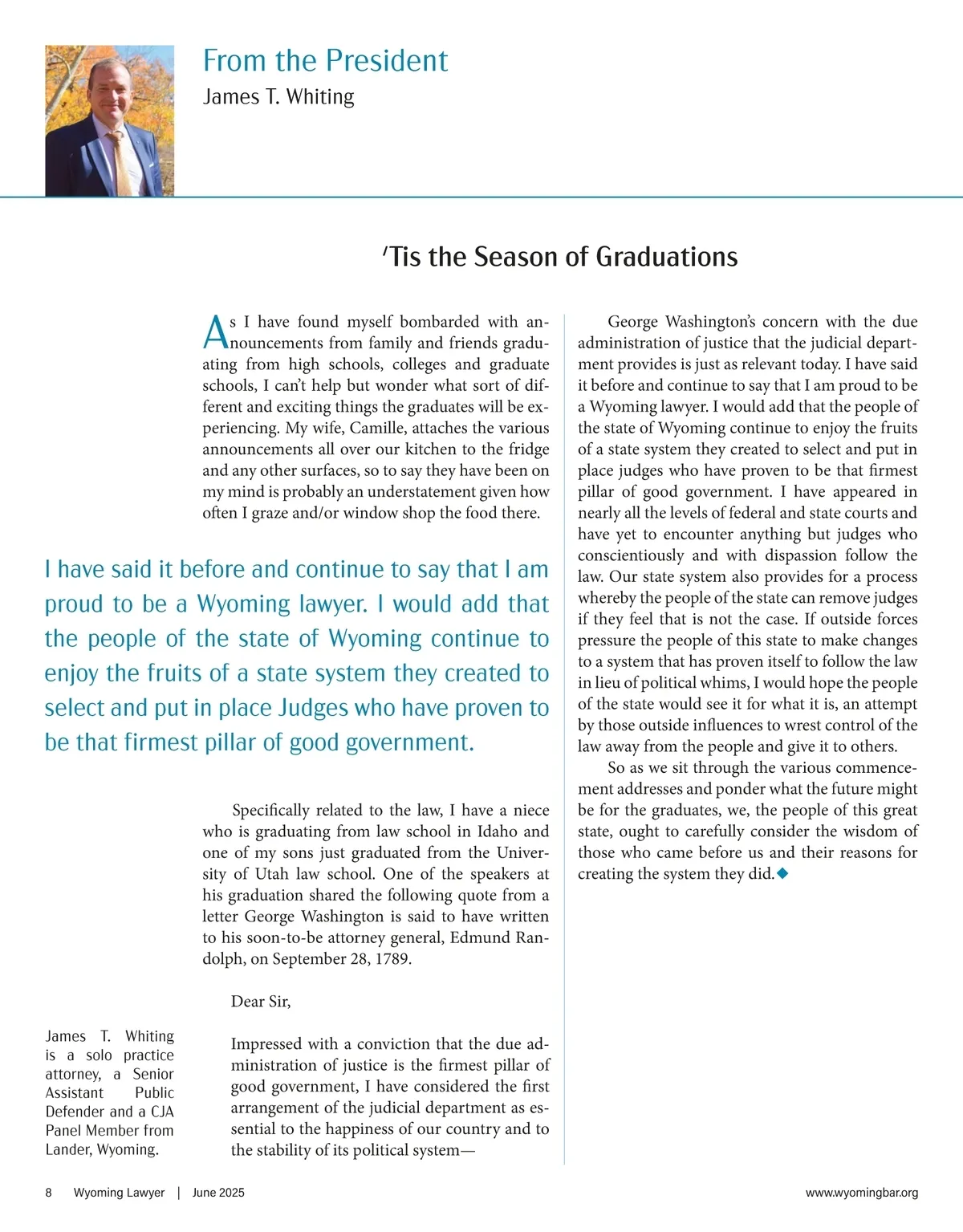 From the President
James T. Whiting

'Tis the Season of Graduations

As I have found myself bombarded with announcements from family and friends graduating from high schools, colleges and graduate schools, I can't help but wonder what sort of different and exciting things the graduates will be experiencing. My wife, Camille, attaches the various announcements all over our kitchen to the fridge and any other surfaces, so to say they have been on my mind is probably an understatement given how often I graze and/or window shop the food there.

I have said it before and continue to say that I am proud to be a Wyoming lawyer. I would add that the people of the state of Wyoming continue to enjoy the fruits of a state system they created to select and put in place Judges who have proven to be that firmest pillar of good government.

Specifically related to the law, I have a niece who is graduating from law school in Idaho and one of my sons just graduated from the University of Utah law school. One of the speakers at his graduation shared the following quote from a letter George Washington is said to have written to his soon-to-be attorney general, Edmund Randolph, on September 28, 1789.

Dear Sir,

Impressed with a conviction that the due administration of justice is the firmest pillar of good government, I have considered the first arrangement of the judicial department as essential to the happiness of our country and to the stability of its political system—

George Washington's concern with the due administration of justice that the judicial department provides is just as relevant today. I have said it before and continue to say that I am proud to be a Wyoming lawyer. I would add that the people of the state of Wyoming continue to enjoy the fruits of a state system they created to select and put in place judges who have proven to be that firmest pillar of good government. I have appeared in nearly all the levels of federal and state courts and have yet to encounter anything but judges who conscientiously and with dispassion follow the law. Our state system also provides for a process whereby the people of the state can remove judges if they feel that is not the case. If outside forces pressure the people of this state to make changes to a system that has proven itself to follow the law in lieu of political whims, I would hope the people of the state would see it for what it is, an attempt by those outside influences to wrest control of the law away from the people and give it to others.

So as we sit through the various commencement addresses and ponder what the future might be for the graduates, we, the people of this great state, ought to carefully consider the wisdom of those who came before us and their reasons for creating the system they did.◆

James T. Whiting is a solo practice attorney, a Senior Assistant Public Defender and a CJA Panel Member from Lander, Wyoming.

8 Wyoming Lawyer | June 2025 www.wyomingbar.org